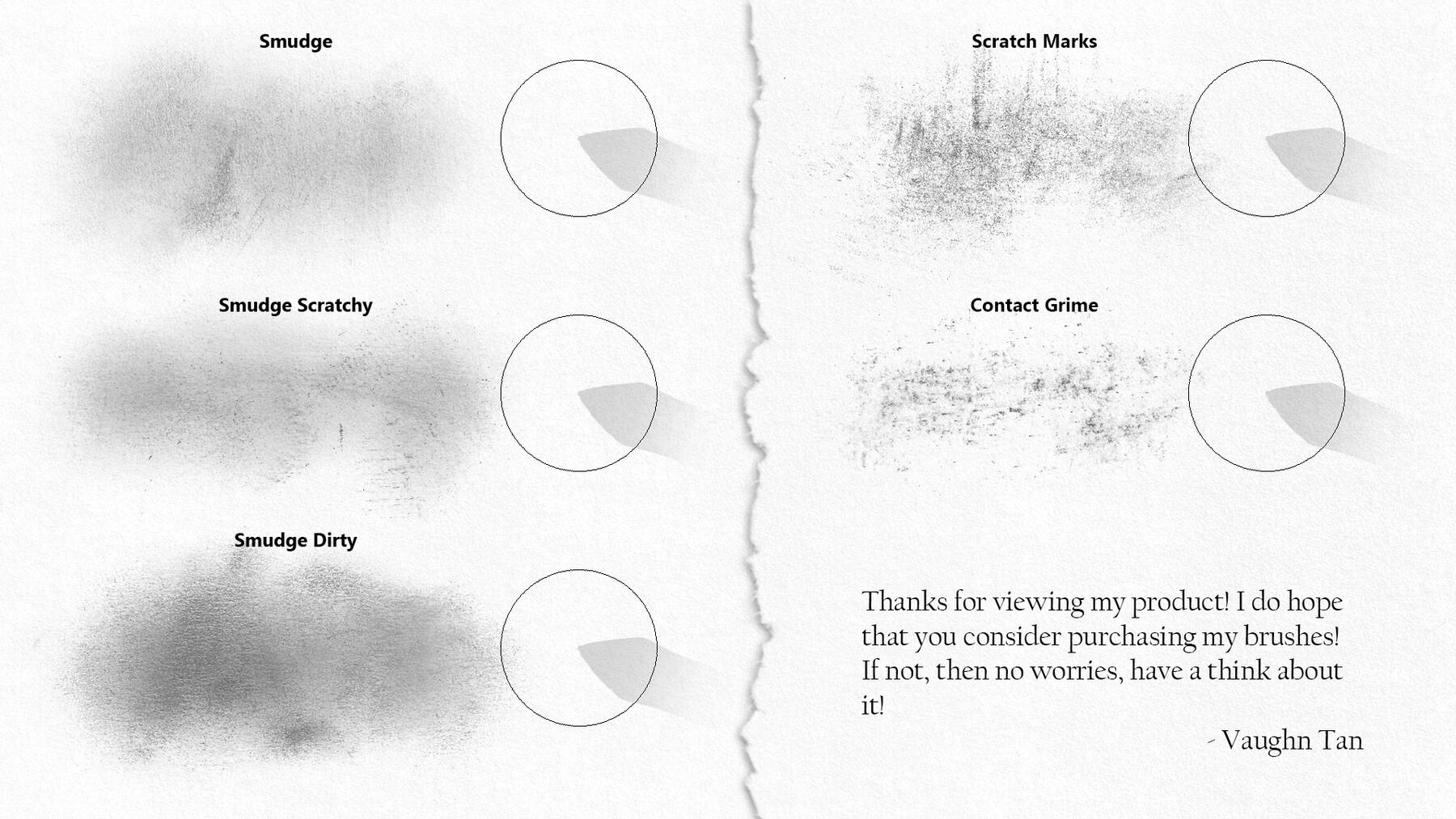 Smudge

Smudge Scratchy

Smudge Dirty

Scratch Marks

Contact Grime

Thanks for viewing my product! I do hope that you consider purchasing my brushes! If not, then no worries, have a think about it!

- Vaughn Tan